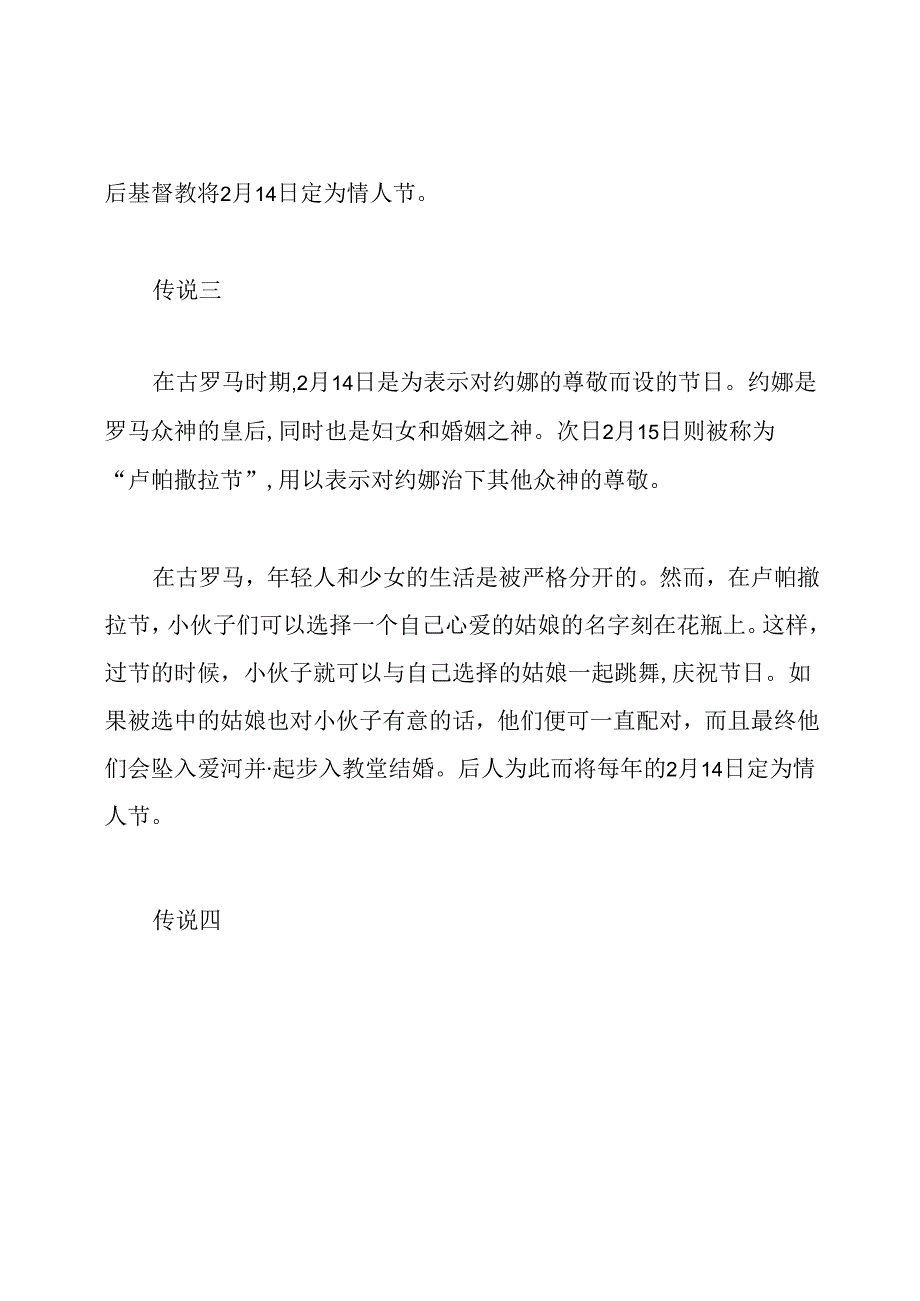 后基督教将2月14日定为情人节。

传说三

在古罗马时期,2月14日是为表示对约娜的尊敬而设的节日。约娜是罗马众神的皇后,同时也是妇女和婚姻之神。次日2月15日则被称为“卢帕撒拉节”,用以表示对约娜治下其他众神的尊敬。

在古罗马，年轻人和少女的生活是被严格分开的。然而，在卢帕撒拉节，小伙子们可以选择一个自己心爱的姑娘的名字刻在花瓶上。这样，过节的时候，小伙子就可以与自己选择的姑娘一起跳舞,庆祝节日。如果被选中的姑娘也对小伙子有意的话，他们便可一直配对，而且最终他们会坠入爱河并·起步入教堂结婚。后人为此而将每年的2月14日定为情人节。

传说四